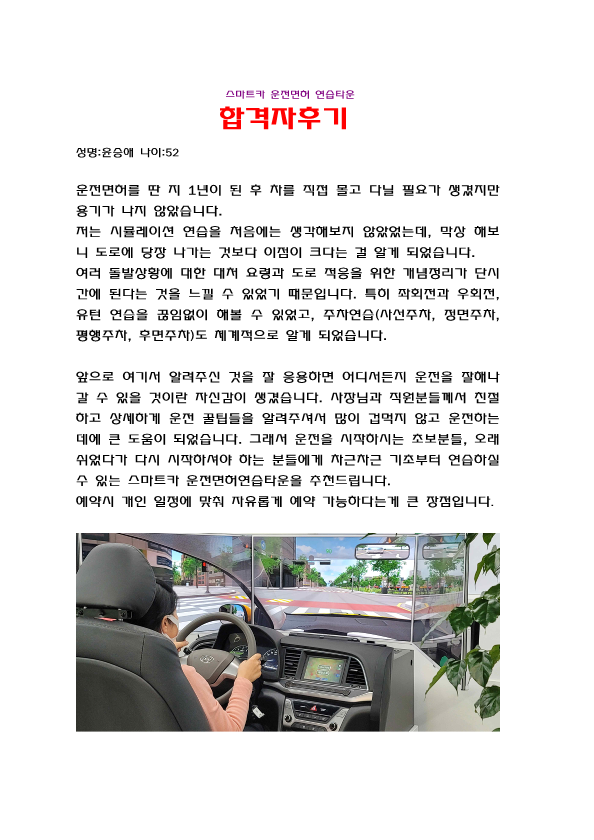 스마트카 운전면허 연습타운

합격자후기

성명:윤승애 나이:52

운전면허를 딴 지 1년이 된 후 차를 직접 몰고 다닐 필요가 생겼지만 용기가 나지 않았습니다.
저는 시뮬레이션 연습을 처음에는 생각해보지 않았었는데, 막상 해보니 도로에 당장 나가는 것보다 이점이 크다는 걸 알게 되었습니다.
여러 돌발상황에 대한 대처 요령과 도로 적응을 위한 개념정리가 단시간에 된다는 것을 느낄 수 있었기 때문입니다. 특히 좌회전과 우회전, 유턴 연습을 끊임없이 해볼 수 있었고, 주차연습(사선주차, 정면주차, 평행주차, 후면주차)도 체계적으로 알게 되었습니다.

앞으로 여기서 알려주신 것을 잘 응용하면 어디서든지 운전을 잘해나갈 수 있을 것이란 자신감이 생겼습니다. 사장님과 직원분들께서 친절하고 상세하게 운전 꿀팁들을 알려주셔서 많이 겁먹지 않고 운전하는 데에 큰 도움이 되었습니다. 그래서 운전을 시작하시는 초보분들, 오래 쉬었다가 다시 시작하셔야 하는 분들에게 차근차근 기초부터 연습하실 수 있는 스마트카 운전면허연습타운을 추천드립니다.
예약시 개인 일정에 맞춰 자유롭게 예약 가능하다는게 큰 장점입니다.